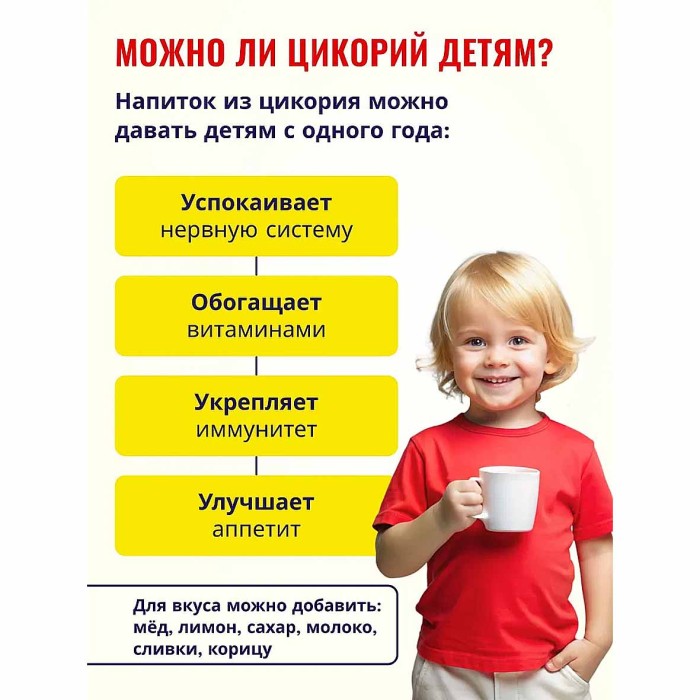 МОЖНО ЛИ ЦИКОРИЙ ДЕТЯМ?

Напиток из цикория можно давать детям с одного года:

Успокаивает нервную систему

Обогащает витаминами

Укрепляет иммунитет

Улучшает аппетит

Для вкуса можно добавить: мёд, лимон, сахар, молоко, сливки, корицу